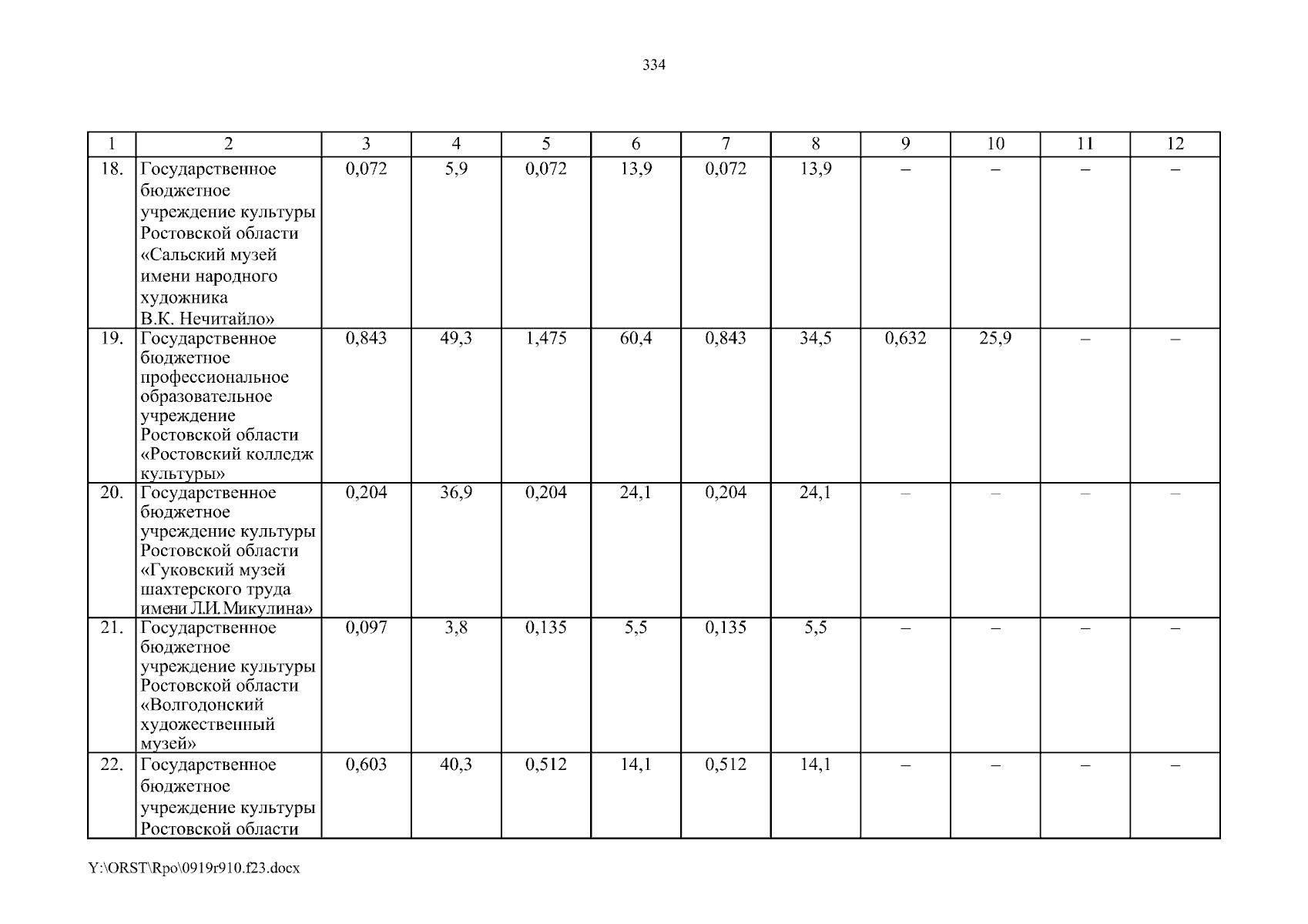 334

| 1 | 2 | 3 | 4 | 5 | 6 | 7 | 8 | 9 | 10 | 11 | 12 |
|---|---|---|---|---|---|---|---|---|---|---|---|
| 18. | Государственное бюджетное учреждение культуры Ростовской области «Сальский музей имени народного художника В.К. Нечитайло» | 0,072 | 5,9 | 0,072 | 13,9 | 0,072 | 13,9 | – | – | – | – |
| 19. | Государственное бюджетное профессиональное образовательное учреждение Ростовской области «Ростовский колледж культуры» | 0,843 | 49,3 | 1,475 | 60,4 | 0,843 | 34,5 | 0,632 | 25,9 | – | – |
| 20. | Государственное бюджетное учреждение культуры Ростовской области «Гуковский музей шахтерского труда имени Л.И. Микулина» | 0,204 | 36,9 | 0,204 | 24,1 | 0,204 | 24,1 | – | – | – | – |
| 21. | Государственное бюджетное учреждение культуры Ростовской области «Волгодонский художественный музей» | 0,097 | 3,8 | 0,135 | 5,5 | 0,135 | 5,5 | – | – | – | – |
| 22. | Государственное бюджетное учреждение культуры Ростовской области | 0,603 | 40,3 | 0,512 | 14,1 | 0,512 | 14,1 | – | – | – | – |

Y:\ORST\Rpo\0919r910.f23.docx